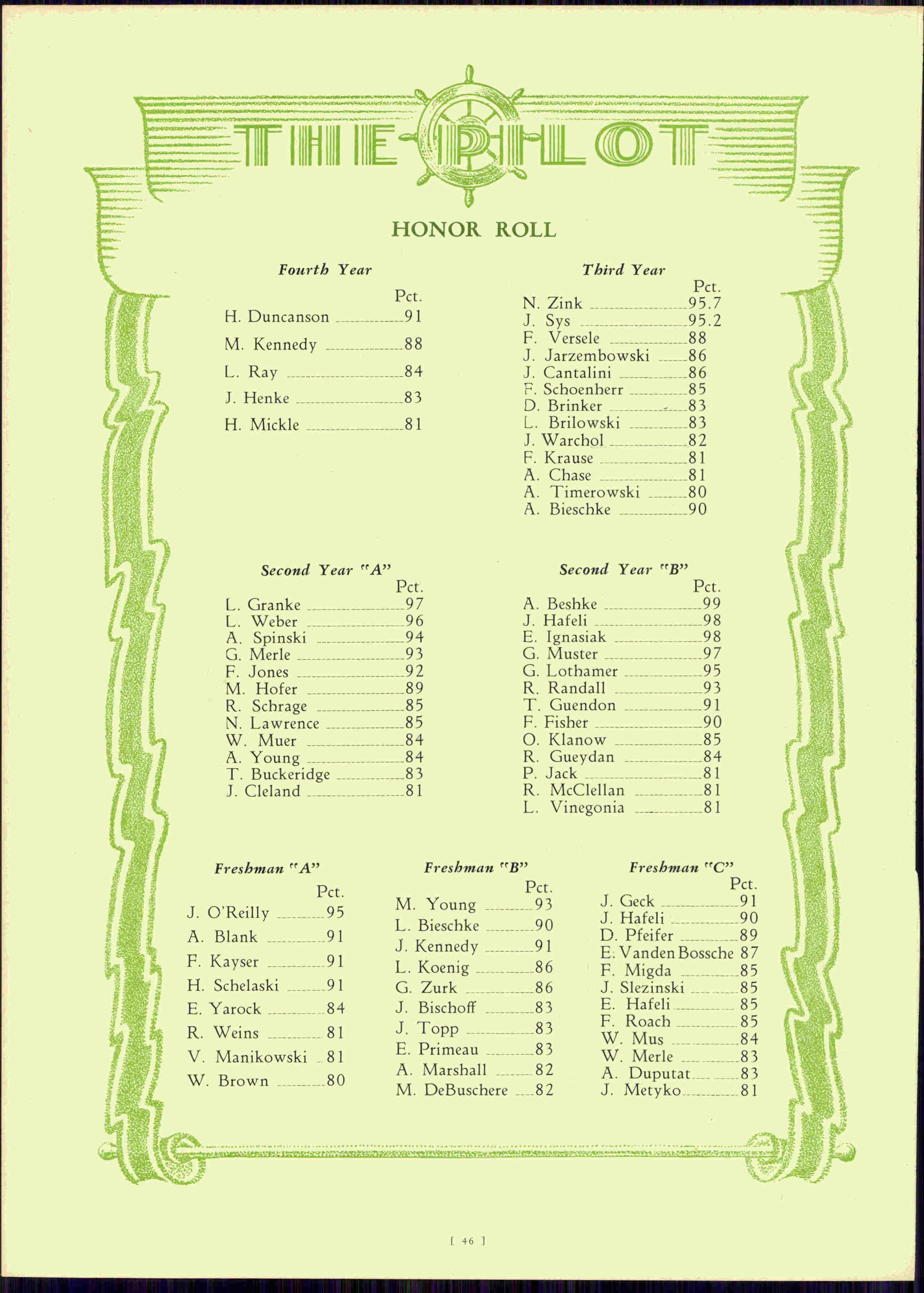 THE PILOT

HONOR ROLL

Fourth Year

| | Pct. |
|---|---|
| H. Duncanson | 91 |
| M. Kennedy | 88 |
| L. Ray | 84 |
| J. Henke | 83 |
| H. Mickle | 81 |

Third Year

| | Pct. |
|---|---|
| N. Zink | 95.7 |
| J. Sys | 95.2 |
| F. Versele | 88 |
| J. Jarzembowski | 86 |
| J. Cantalini | 86 |
| F. Schoenherr | 85 |
| D. Brinker | 83 |
| L. Brilowski | 83 |
| J. Warchol | 82 |
| F. Krause | 81 |
| A. Chase | 81 |
| A. Timerowski | 80 |
| A. Bieschke | 90 |

Second Year "A"

| | Pct. |
|---|---|
| L. Granke | 97 |
| L. Weber | 96 |
| A. Spinski | 94 |
| G. Merle | 93 |
| F. Jones | 92 |
| M. Hofer | 89 |
| R. Schrage | 85 |
| N. Lawrence | 85 |
| W. Muer | 84 |
| A. Young | 84 |
| T. Buckeridge | 83 |
| J. Cleland | 81 |

Second Year "B"

| | Pct. |
|---|---|
| A. Beshke | 99 |
| J. Hafeli | 98 |
| E. Ignasiak | 98 |
| G. Muster | 97 |
| G. Lothamer | 95 |
| R. Randall | 93 |
| T. Guendon | 91 |
| F. Fisher | 90 |
| O. Klanow | 85 |
| R. Gueydan | 84 |
| P. Jack | 81 |
| R. McClellan | 81 |
| L. Vinegonia | 81 |

Freshman "A"

| | Pct. |
|---|---|
| J. O'Reilly | 95 |
| A. Blank | 91 |
| F. Kayser | 91 |
| H. Schelaski | 91 |
| E. Yarock | 84 |
| R. Weins | 81 |
| V. Manikowski | 81 |
| W. Brown | 80 |

Freshman "B"

| | Pct. |
|---|---|
| M. Young | 93 |
| L. Bieschke | 90 |
| J. Kennedy | 91 |
| L. Koenig | 86 |
| G. Zurk | 86 |
| J. Bischoff | 83 |
| J. Topp | 83 |
| E. Primeau | 83 |
| A. Marshall | 82 |
| M. DeBuschere | 82 |

Freshman "C"

| | Pct. |
|---|---|
| J. Geck | 91 |
| J. Hafeli | 90 |
| D. Pfeifer | 89 |
| E. Vanden Bossche | 87 |
| F. Migda | 85 |
| J. Slezinski | 85 |
| E. Hafeli | 85 |
| F. Roach | 85 |
| W. Mus | 84 |
| W. Merle | 83 |
| A. Duputat | 83 |
| J. Metyko | 81 |

[ 46 ]